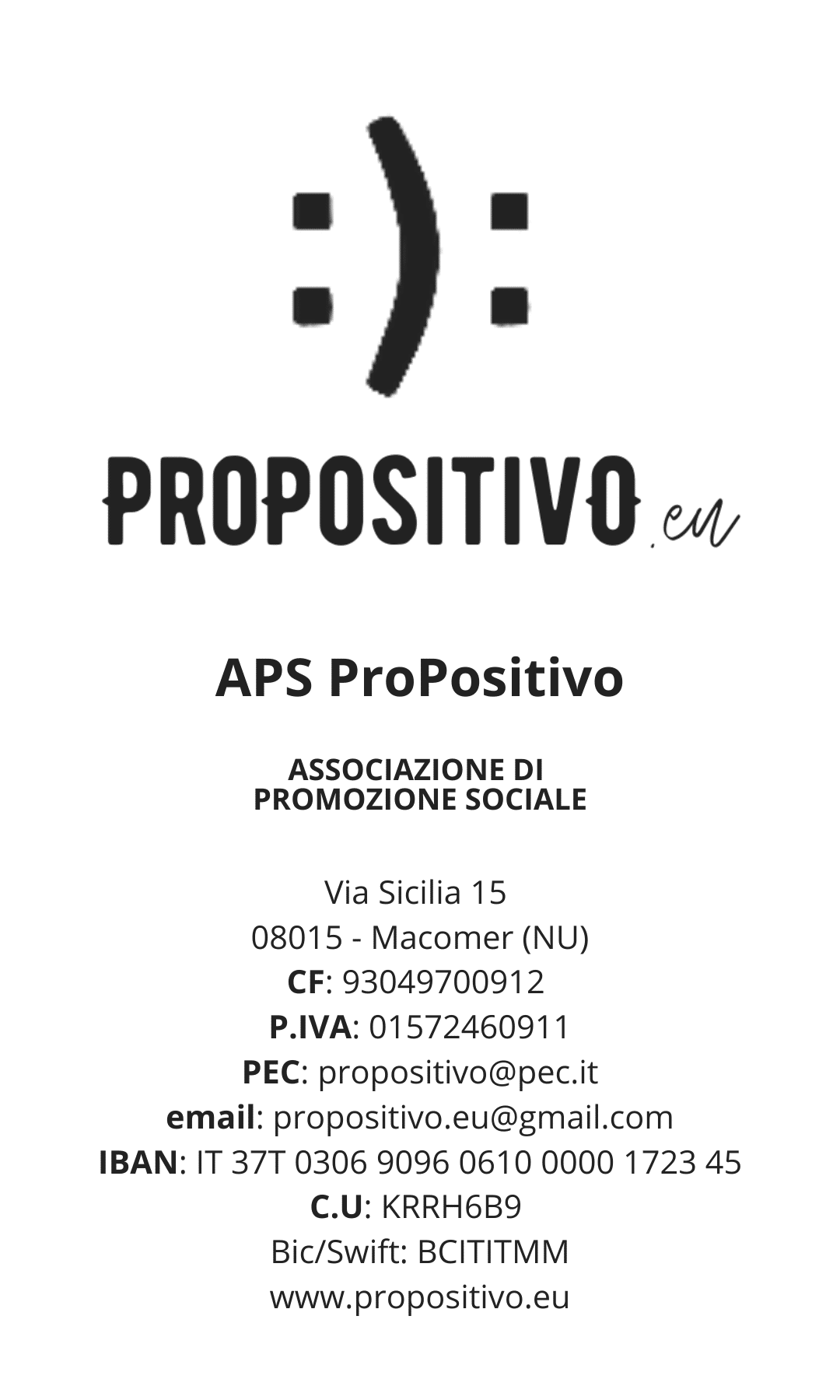 :):

PROPOSITIVO.eu

APS ProPositivo

ASSOCIAZIONE DI
PROMOZIONE SOCIALE

Via Sicilia 15
08015 - Macomer (NU)
CF: 93049700912
P.IVA: 01572460911
PEC: propositivo@pec.it
email: propositivo.eu@gmail.com
IBAN: IT 37T 0306 9096 0610 0000 1723 45
C.U: KRRH6B9
Bic/Swift: BCITITMM
www.propositivo.eu